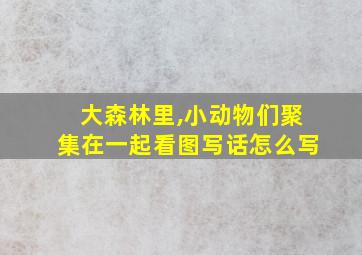 大森林里,小动物们聚集在一起看图写话怎么写